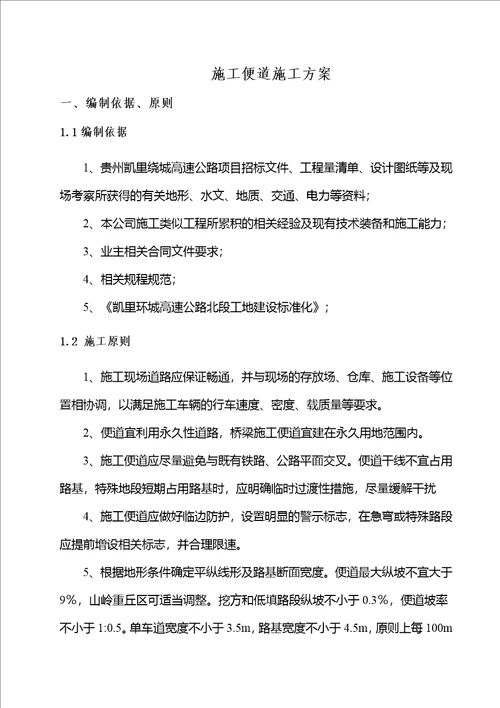 施工便道施工方案

一、编制依据、原则

1.1 编制依据

1、贵州凯里绕城高速公路项目招标文件、工程量清单、设计图纸等及现场考察所获得的有关地形、水文、地质、交通、电力等资料；

2、本公司施工类似工程所累积的相关经验及现有技术装备和施工能力；

3、业主相关合同文件要求；

4、相关规程规范；

5、《凯里环城高速公路北段工地建设标准化》；

1.2 施工原则

1、施工现场道路应保证畅通，并与现场的存放场、仓库、施工设备等位置相协调，以满足施工车辆的行车速度、密度、载质量等要求。

2、便道宜利用永久性道路，桥梁施工便道宜建在永久用地范围内。

3、施工便道应尽量避免与既有铁路、公路平面交叉。便道干线不宜占用路基，特殊地段短期占用路基时，应明确临时过渡性措施，尽量缓解干扰

4、施工便道应做好临边防护，设置明显的警示标志，在急弯或特殊路段应提前增设相关标志，并合理限速。

5、根据地形条件确定平纵线形及路基断面宽度。便道最大纵坡不宜大于9%，山岭重丘区可适当调整。挖方和低填路段纵坡不小于0.3%，便道坡率不小于1:0.5。单车道宽度不小于3.5m，路基宽度不小于4.5m，原则上每100m